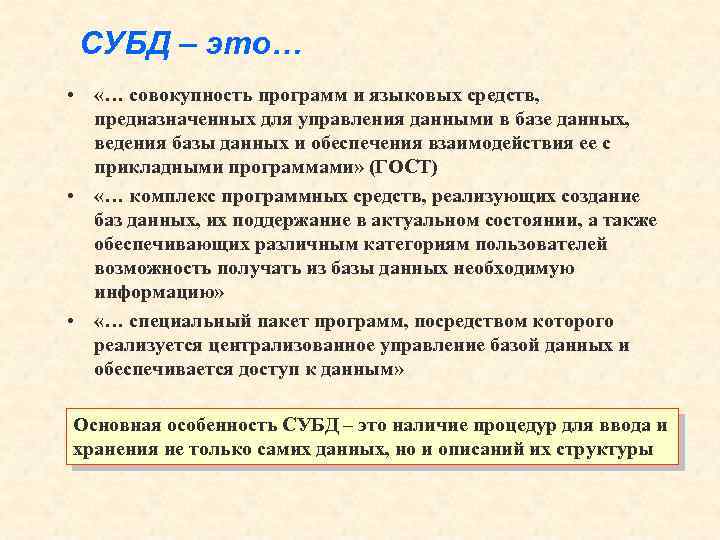 СУБД – это…

• «… совокупность программ и языковых средств, предназначенных для управления данными в базе данных, ведения базы данных и обеспечения взаимодействия ее с прикладными программами» (ГОСТ)

• «… комплекс программных средств, реализующих создание баз данных, их поддержание в актуальном состоянии, а также обеспечивающих различным категориям пользователей возможность получать из базы данных необходимую информацию»

• «… специальный пакет программ, посредством которого реализуется централизованное управление базой данных и обеспечивается доступ к данным»

Основная особенность СУБД – это наличие процедур для ввода и хранения не только самих данных, но и описаний их структуры